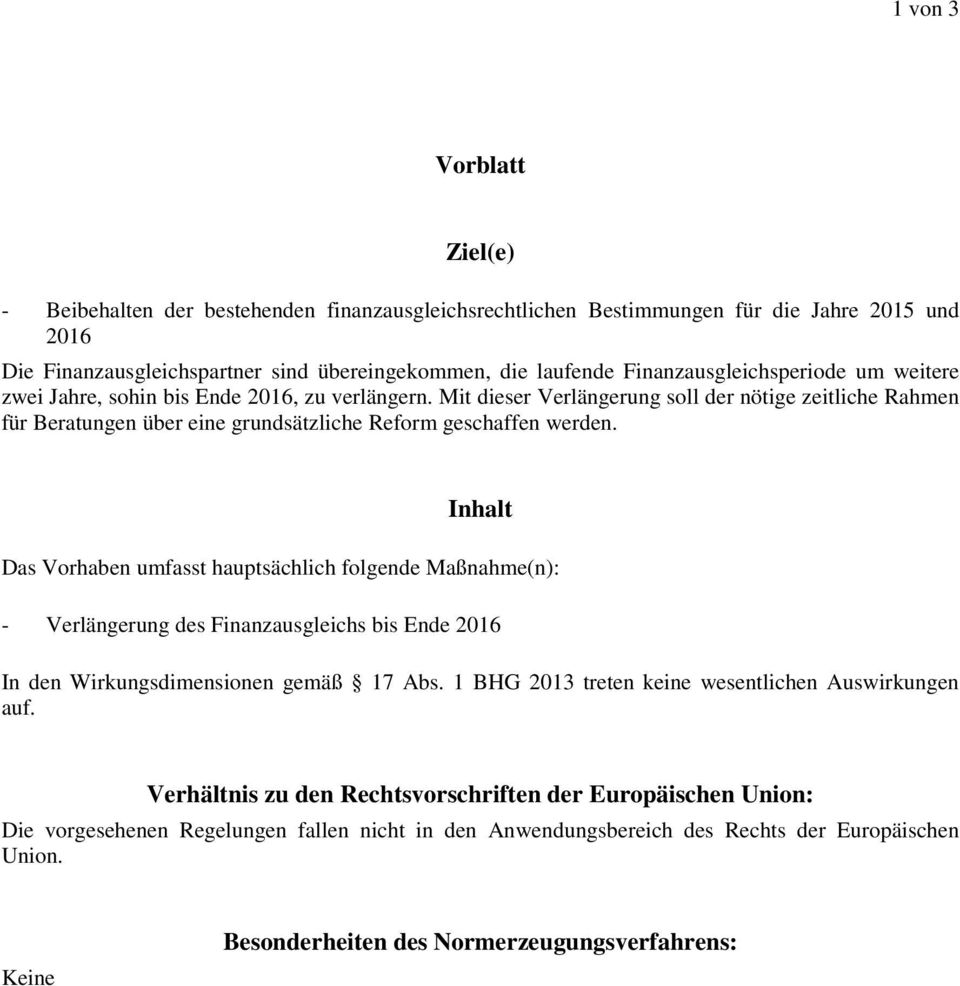 1 von 3

Vorblatt

Ziel(e)

- Beibehalten der bestehenden finanzausgleichsrechtlichen Bestimmungen für die Jahre 2015 und 2016

Die Finanzausgleichspartner sind übereingekommen, die laufende Finanzausgleichsperiode um weitere zwei Jahre, sohin bis Ende 2016, zu verlängern. Mit dieser Verlängerung soll der nötige zeitliche Rahmen für Beratungen über eine grundsätzliche Reform geschaffen werden.

Inhalt

Das Vorhaben umfasst hauptsächlich folgende Maßnahme(n):

- Verlängerung des Finanzausgleichs bis Ende 2016

In den Wirkungsdimensionen gemäß § 17 Abs. 1 BHG 2013 treten keine wesentlichen Auswirkungen auf.

Verhältnis zu den Rechtsvorschriften der Europäischen Union:

Die vorgesehenen Regelungen fallen nicht in den Anwendungsbereich des Rechts der Europäischen Union.

Besonderheiten des Normerzeugungsverfahrens:

Keine